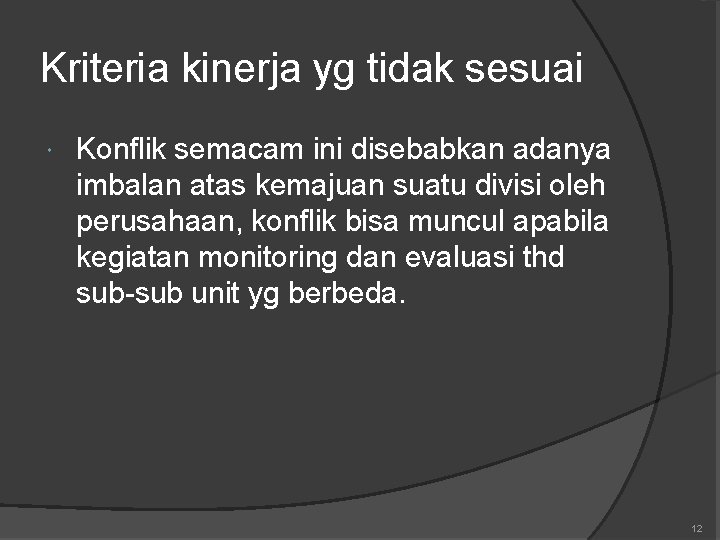 Kriteria kinerja yg tidak sesuai

• Konflik semacam ini disebabkan adanya imbalan atas kemajuan suatu divisi oleh perusahaan, konflik bisa muncul apabila kegiatan monitoring dan evaluasi thd sub-sub unit yg berbeda.

12